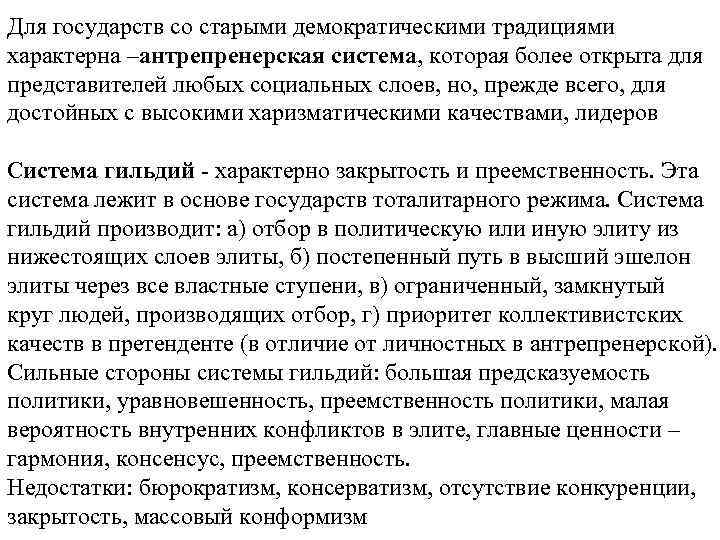 Для государств со старыми демократическими традициями характерна –антрепренерская система, которая более открыта для представителей любых социальных слоев, но, прежде всего, для достойных с высокими харизматическими качествами, лидеров

Система гильдий - характерно закрытость и преемственность. Эта система лежит в основе государств тоталитарного режима. Система гильдий производит: а) отбор в политическую или иную элиту из нижестоящих слоев элиты, б) постепенный путь в высший эшелон элиты через все властные ступени, в) ограниченный, замкнутый круг людей, производящих отбор, г) приоритет коллективистских качеств в претенденте (в отличие от личностных в антрепренерской).
Сильные стороны системы гильдий: большая предсказуемость политики, уравновешенность, преемственность политики, малая вероятность внутренних конфликтов в элите, главные ценности – гармония, консенсус, преемственность.
Недостатки: бюрократизм, консерватизм, отсутствие конкуренции, закрытость, массовый конформизм